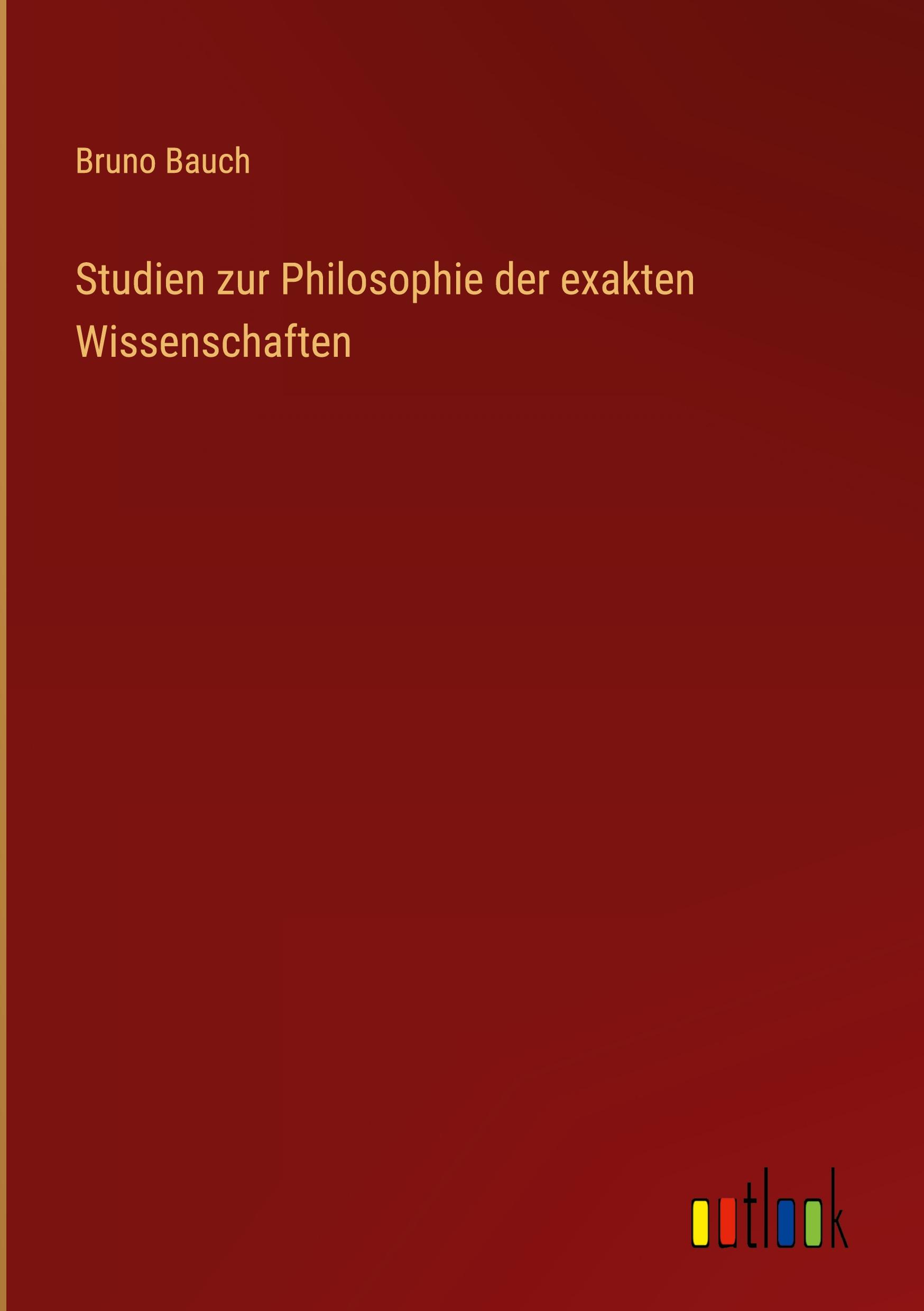 Bruno Bauch

Studien zur Philosophie der exakten Wissenschaften

outlook